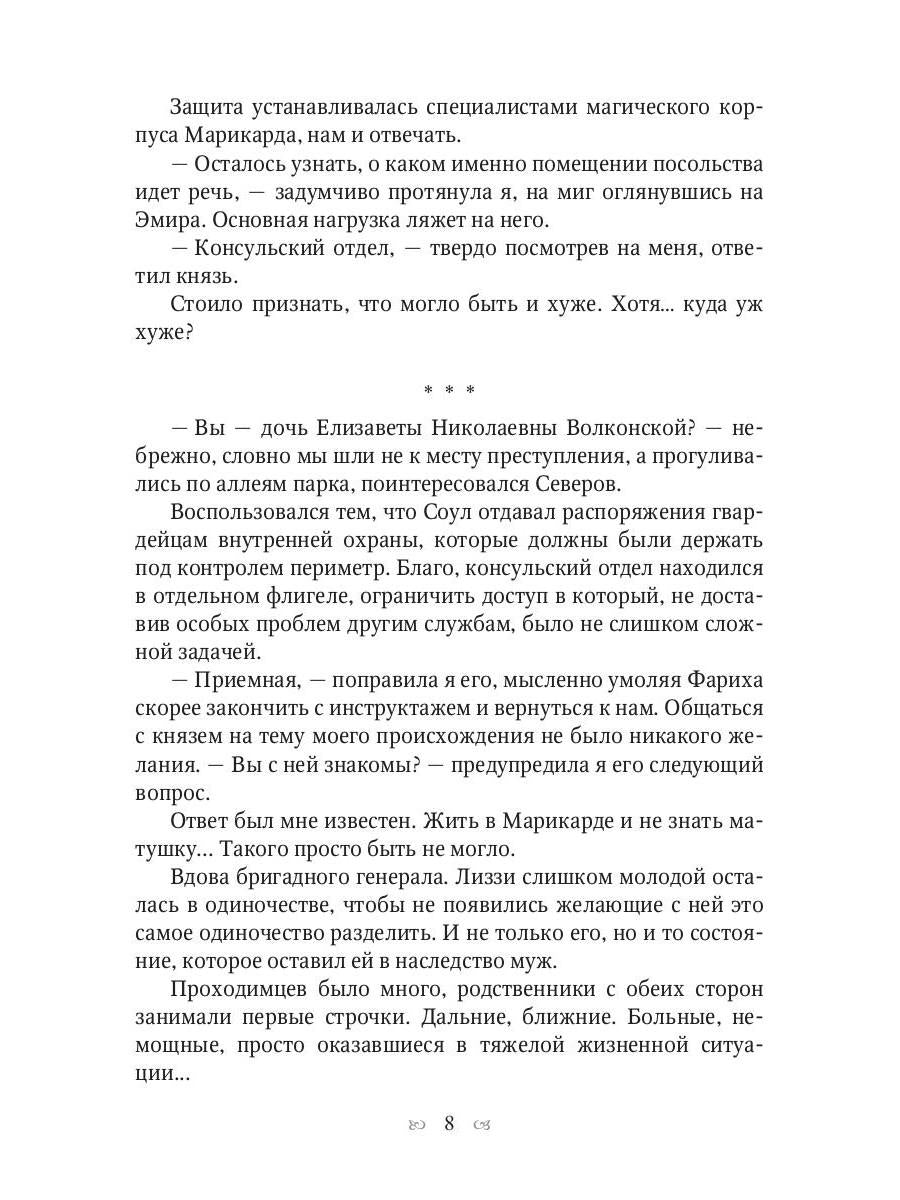 Защита устанавливалась специалистами магического корпуса Марикарда, нам и отвечать.

— Осталось узнать, о каком именно помещении посольства идет речь, — задумчиво протянула я, на миг оглянувшись на Эмира. Основная нагрузка ляжет на него.

— Консульский отдел, — твердо посмотрев на меня, ответил князь.

Стоило признать, что могло быть и хуже. Хотя... куда уж хуже?

* * *

— Вы — дочь Елизаветы Николаевны Волконской? — небрежно, словно мы шли не к месту преступления, а прогуливались по аллеям парка, поинтересовался Северов.

Воспользовался тем, что Соул отдавал распоряжения гвардейцам внутренней охраны, которые должны были держать под контролем периметр. Благо, консульский отдел находился в отдельном флигеле, ограничить доступ в который, не доставив особых проблем другим службам, было не слишком сложной задачей.

— Приемная, — поправила я его, мысленно умоляя Фариха скорее закончить с инструктажем и вернуться к нам. Общаться с князем на тему моего происхождения не было никакого желания. — Вы с ней знакомы? — предупредила я его следующий вопрос.

Ответ был мне известен. Жить в Марикарде и не знать матушку... Такого просто быть не могло.

Вдова бригадного генерала. Лиззи слишком молодой осталась в одиночестве, чтобы не появились желающие с ней это самое одиночество разделить. И не только его, но и то состояние, которое оставил ей в наследство муж.

Проходимцев было много, родственники с обеих сторон занимали первые строчки. Дальние, ближние. Больные, немощные, просто оказавшиеся в тяжелой жизненной ситуации...

8